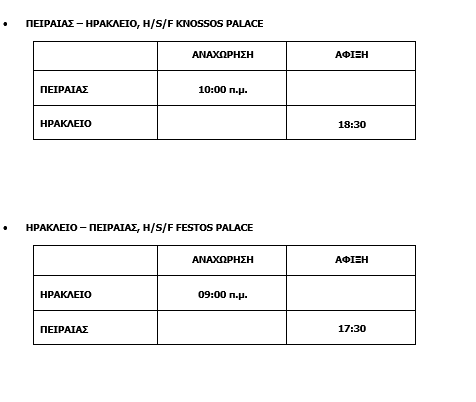 • ΠΕΙΡΑΙΑΣ – ΗΡΑΚΛΕΙΟ, H/S/F KNOSSOS PALACE

| | ΑΝΑΧΩΡΗΣΗ | ΑΦΙΞΗ |
|---|---|---|
| ΠΕΙΡΑΙΑΣ | 10:00 π.μ. | |
| ΗΡΑΚΛΕΙΟ | | 18:30 |

• ΗΡΑΚΛΕΙΟ – ΠΕΙΡΑΙΑΣ, H/S/F FESTOS PALACE

| | ΑΝΑΧΩΡΗΣΗ | ΑΦΙΞΗ |
|---|---|---|
| ΗΡΑΚΛΕΙΟ | 09:00 π.μ. | |
| ΠΕΙΡΑΙΑΣ | | 17:30 |